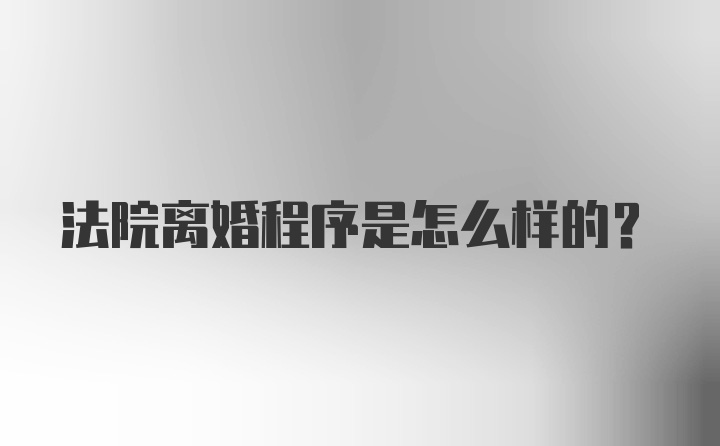 法院离婚程序是怎么样的？